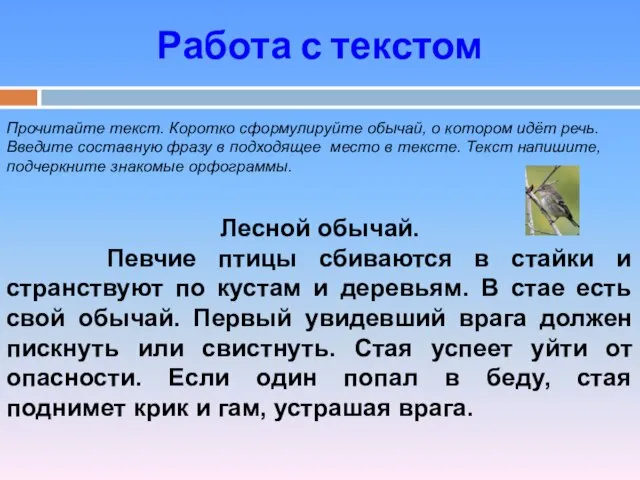 Работа с текстом

Прочитайте текст. Коротко сформулируйте обычай, о котором идёт речь. Введите составную фразу в подходящее место в тексте. Текст напишите, подчеркните знакомые орфограммы.

Лесной обычай.

Певчие птицы сбиваются в стайки и странствуют по кустам и деревьям. В стае есть свой обычай. Первый увидевший врага должен пискнуть или свистнуть. Стая успеет уйти от опасности. Если один попал в беду, стая поднимет крик и гам, устрашая врага.